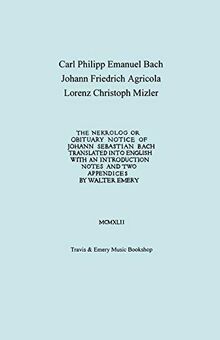 Carl Philipp Emanuel Bach
Johann Friedrich Agricola
Lorenz Christoph Mizler

THE NEKROLOG OR OBITUARY NOTICE OF JOHANN SEBASTIAN BACH TRANSLATED INTO ENGLISH WITH AN INTRODUCTION NOTES AND TWO APPENDICES BY WALTER EMERY

MCMXLII

Travis & Emery Music Bookshop